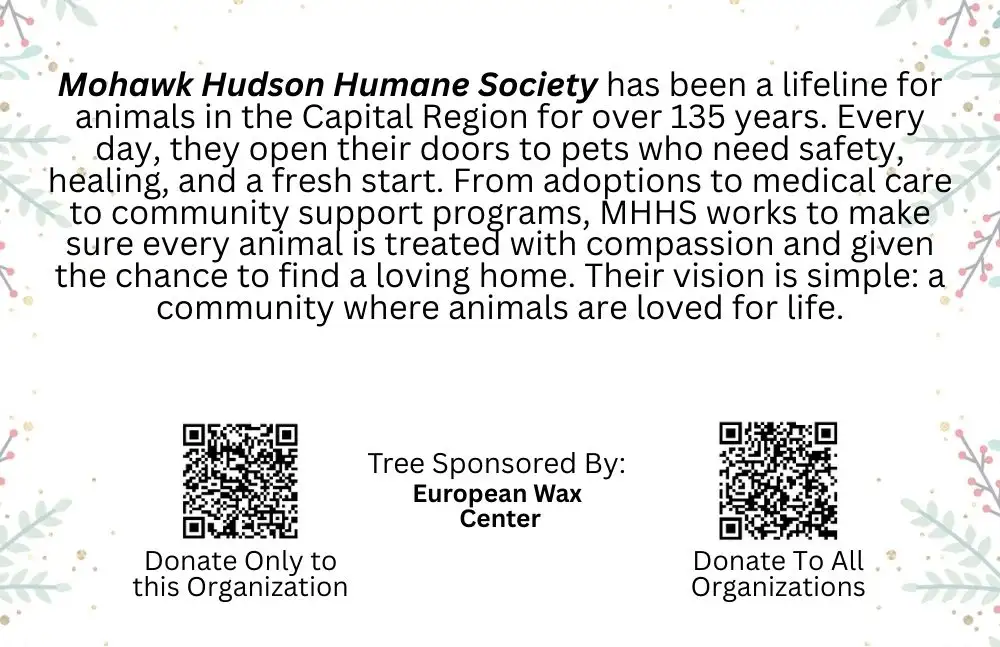 Mohawk Hudson Humane Society has been a lifeline for animals in the Capital Region for over 135 years. Every day, they open their doors to pets who need safety, healing, and a fresh start. From adoptions to medical care to community support programs, MHHS works to make sure every animal is treated with compassion and given the chance to find a loving home. Their vision is simple: a community where animals are loved for life.

Donate Only to
this Organization

Tree Sponsored By:
European Wax
Center

Donate To All
Organizations